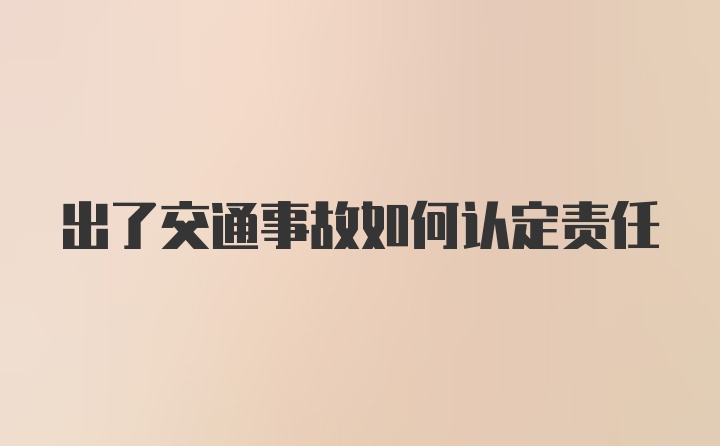 出了交通事故如何认定责任